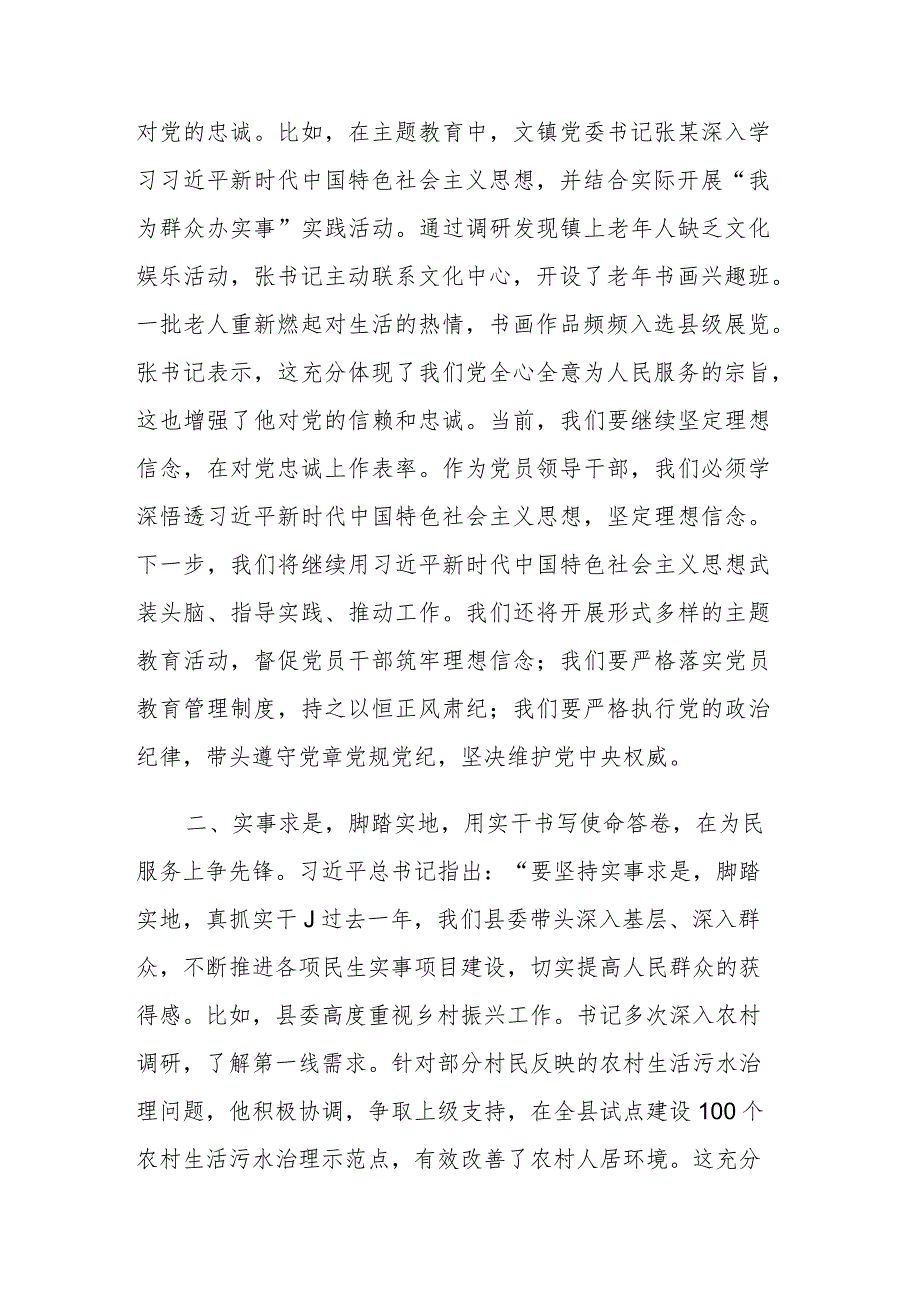 对党的忠诚。比如，在主题教育中，文镇党委书记张某深入学习习近平新时代中国特色社会主义思想，并结合实际开展“我为群众办实事”实践活动。通过调研发现镇上老年人缺乏文化娱乐活动，张书记主动联系文化中心，开设了老年书画兴趣班。一批老人重新燃起对生活的热情，书画作品频频入选县级展览。张书记表示，这充分体现了我们党全心全意为人民服务的宗旨，这也增强了他对党的信赖和忠诚。当前，我们要继续坚定理想信念，在对党忠诚上作表率。作为党员领导干部，我们必须学深悟透习近平新时代中国特色社会主义思想，坚定理想信念。下一步，我们将继续用习近平新时代中国特色社会主义思想武装头脑、指导实践、推动工作。我们还将开展形式多样的主题教育活动，督促党员干部筑牢理想信念；我们要严格落实党员教育管理制度，持之以恒正风肃纪；我们要严格执行党的政治纪律，带头遵守党章党规党纪，坚决维护党中央权威。

二、实事求是，脚踏实地，用实干书写使命答卷，在为民服务上争先锋。习近平总书记指出：“要坚持实事求是，脚踏实地，真抓实干J过去一年，我们县委带头深入基层、深入群众，不断推进各项民生实事项目建设，切实提高人民群众的获得感。比如，县委高度重视乡村振兴工作。书记多次深入农村调研，了解第一线需求。针对部分村民反映的农村生活污水治理问题，他积极协调，争取上级支持，在全县试点建设100个农村生活污水治理示范点，有效改善了农村人居环境。这充分